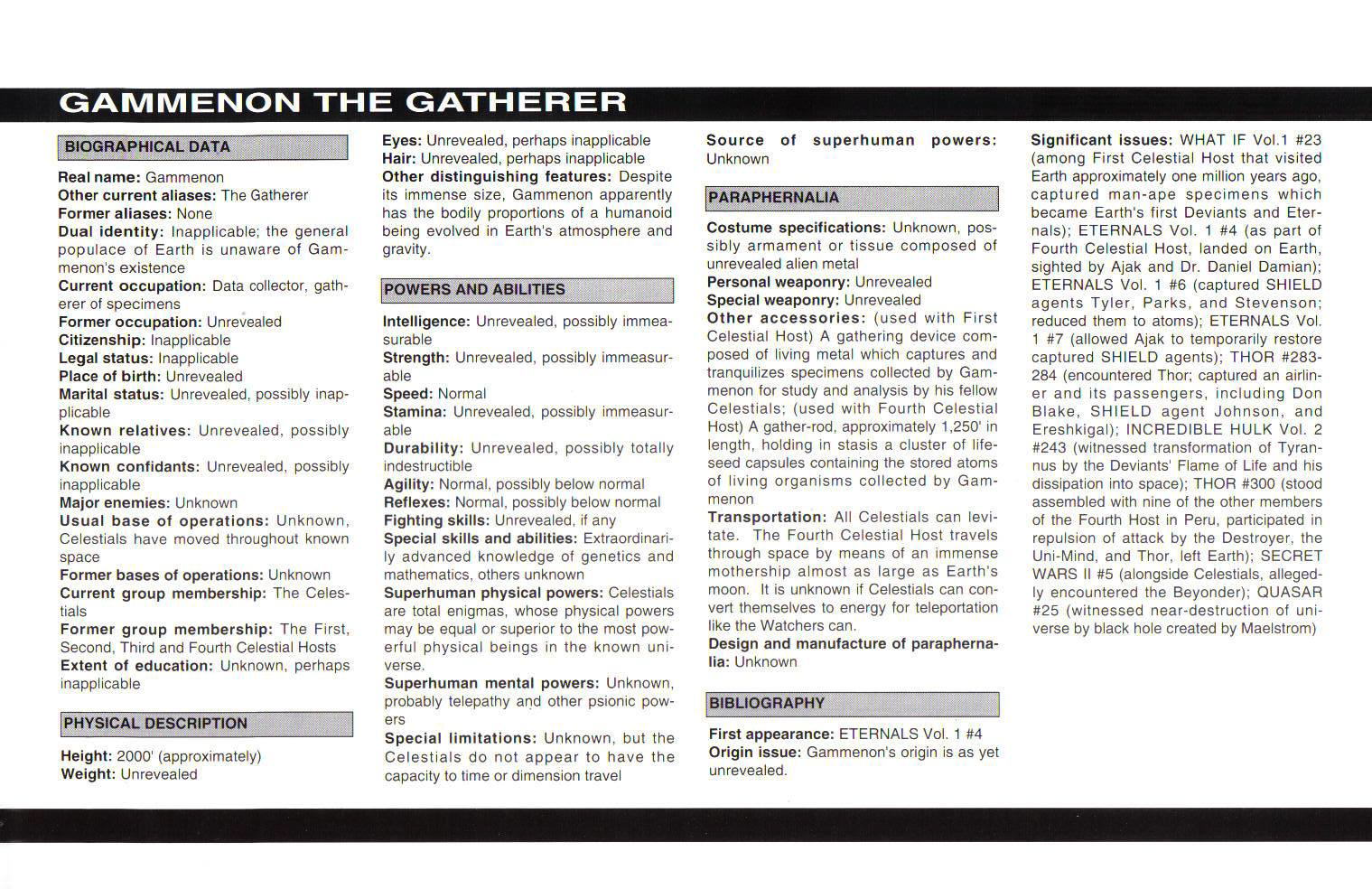 GAMMENON THE GATHERER

BIOGRAPHICAL DATA

Real name: Gammenon
Other current aliases: The Gatherer
Former aliases: None
Dual identity: Inapplicable; the general populace of Earth is unaware of Gammenon's existence
Current occupation: Data collector, gatherer of specimens
Former occupation: Unrevealed
Citizenship: Inapplicable
Legal status: Inapplicable
Place of birth: Unrevealed
Marital status: Unrevealed, possibly inapplicable
Known relatives: Unrevealed, possibly inapplicable
Known confidants: Unrevealed, possibly inapplicable
Major enemies: Unknown
Usual base of operations: Unknown, Celestials have moved throughout known space
Former bases of operations: Unknown
Current group membership: The Celestials
Former group membership: The First, Second, Third and Fourth Celestial Hosts
Extent of education: Unknown, perhaps inapplicable

PHYSICAL DESCRIPTION

Height: 2000' (approximately)
Weight: Unrevealed
Eyes: Unrevealed, perhaps inapplicable
Hair: Unrevealed, perhaps inapplicable
Other distinguishing features: Despite its immense size, Gammenon apparently has the bodily proportions of a humanoid being evolved in Earth's atmosphere and gravity.

POWERS AND ABILITIES

Intelligence: Unrevealed, possibly immeasurable
Strength: Unrevealed, possibly immeasurable
Speed: Normal
Stamina: Unrevealed, possibly immeasurable
Durability: Unrevealed, possibly totally indestructible
Agility: Normal, possibly below normal
Reflexes: Normal, possibly below normal
Fighting skills: Unrevealed, if any
Special skills and abilities: Extraordinarily advanced knowledge of genetics and mathematics, others unknown
Superhuman physical powers: Celestials are total enigmas, whose physical powers may be equal or superior to the most powerful physical beings in the known universe.
Superhuman mental powers: Unknown, probably telepathy and other psionic powers
Special limitations: Unknown, but the Celestials do not appear to have the capacity to time or dimension travel
Source of superhuman powers: Unknown

PARAPHERNALIA

Costume specifications: Unknown, possibly armament or tissue composed of unrevealed alien metal
Personal weaponry: Unrevealed
Special weaponry: Unrevealed
Other accessories: (used with First Celestial Host) A gathering device composed of living metal which captures and tranquilizes specimens collected by Gammenon for study and analysis by his fellow Celestials; (used with Fourth Celestial Host) A gather-rod, approximately 1,250' in length, holding in stasis a cluster of life-seed capsules containing the stored atoms of living organisms collected by Gammenon
Transportation: All Celestials can levitate. The Fourth Celestial Host travels through space by means of an immense mothership almost as large as Earth's moon. It is unknown if Celestials can convert themselves to energy for teleportation like the Watchers can.
Design and manufacture of paraphernalia: Unknown

BIBLIOGRAPHY

First appearance: ETERNALS Vol. 1 #4
Origin issue: Gammenon's origin is as yet unrevealed.
Significant issues: WHAT IF Vol.1 #23 (among First Celestial Host that visited Earth approximately one million years ago, captured man-ape specimens which became Earth's first Deviants and Eternals); ETERNALS Vol. 1 #4 (as part of Fourth Celestial Host, landed on Earth, sighted by Ajak and Dr. Daniel Damian); ETERNALS Vol. 1 #6 (captured SHIELD agents Tyler, Parks, and Stevenson; reduced them to atoms); ETERNALS Vol. 1 #7 (allowed Ajak to temporarily restore captured SHIELD agents); THOR #283-284 (encountered Thor; captured an airliner and its passengers, including Don Blake, SHIELD agent Johnson, and Ereshkigal); INCREDIBLE HULK Vol. 2 #243 (witnessed transformation of Tyrannus by the Deviants' Flame of Life and his dissipation into space); THOR #300 (stood assembled with nine of the other members of the Fourth Host in Peru, participated in repulsion of attack by the Destroyer, the Uni-Mind, and Thor, left Earth); SECRET WARS II #5 (alongside Celestials, allegedly encountered the Beyonder); QUASAR #25 (witnessed near-destruction of universe by black hole created by Maelstrom)